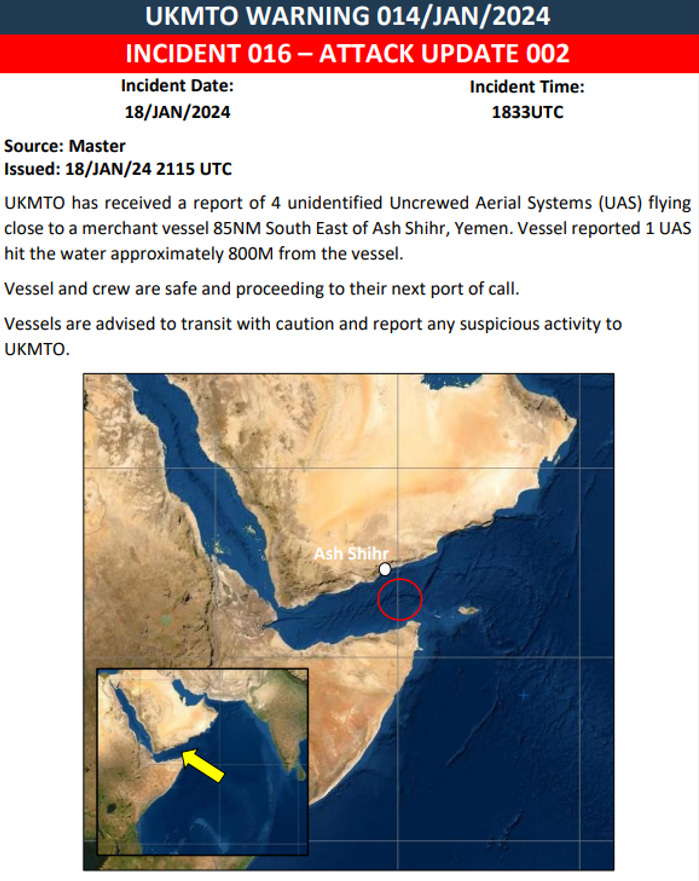 UKMTO WARNING 014/JAN/2024

INCIDENT 016 – ATTACK UPDATE 002

Incident Date:
18/JAN/2024

Incident Time:
1833UTC

Source: Master
Issued: 18/JAN/24 2115 UTC

UKMTO has received a report of 4 unidentified Uncrewed Aerial Systems (UAS) flying close to a merchant vessel 85NM South East of Ash Shihr, Yemen. Vessel reported 1 UAS hit the water approximately 800M from the vessel.

Vessel and crew are safe and proceeding to their next port of call.

Vessels are advised to transit with caution and report any suspicious activity to UKMTO.

Ash Shihr